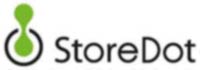 StoreDot